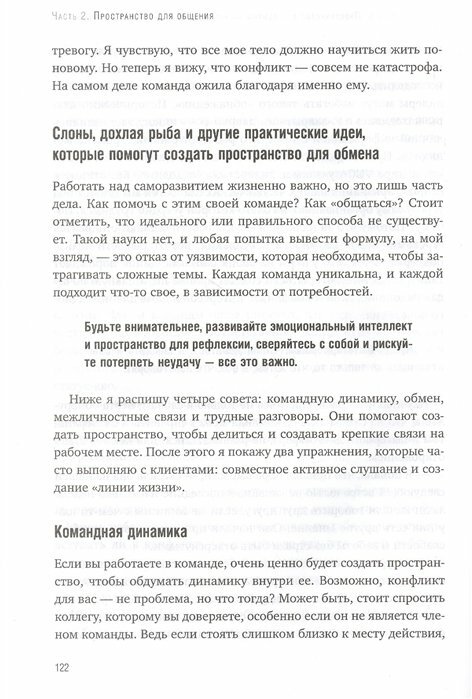 Часть 2. Пространство для общения

тревогу. Я чувствую, что все мое тело должно научиться жить по-новому. Но теперь я вижу, что конфликт — совсем не катастрофа. На самом деле команда ожила благодаря именно ему.

Слоны, дохлая рыба и другие практические идеи, которые помогут создать пространство для обмена

Работать над саморазвитием жизненно важно, но это лишь часть дела. Как помочь с этим своей команде? Как «общаться»? Стоит отметить, что идеального или правильного способа не существует. Такой науки нет, и любая попытка вывести формулу, на мой взгляд, — это отказ от уязвимости, которая необходима, чтобы затрагивать сложные темы. Каждая команда уникальна, и каждой подходит что-то свое, в зависимости от потребностей.

Будьте внимательнее, развивайте эмоциональный интеллект и пространство для рефлексии, сверяйтесь с собой и рискуйте потерпеть неудачу — все это важно.

Ниже я распишу четыре совета: командную динамику, обмен, межличностные связи и трудные разговоры. Они помогают создать пространство, чтобы делиться и создавать крепкие связи на рабочем месте. После этого я покажу два упражнения, которые часто выполняю с клиентами: совместное активное слушание и создание «линии жизни».

Командная динамика

Если вы работаете в команде, очень ценно будет создать пространство, чтобы обдумать динамику внутри ее. Возможно, конфликт для вас — не проблема, но что тогда? Может быть, стоит спросить коллегу, которому вы доверяете, особенно если он не является членом команды. Ведь если стоять слишком близко к месту действия,

122